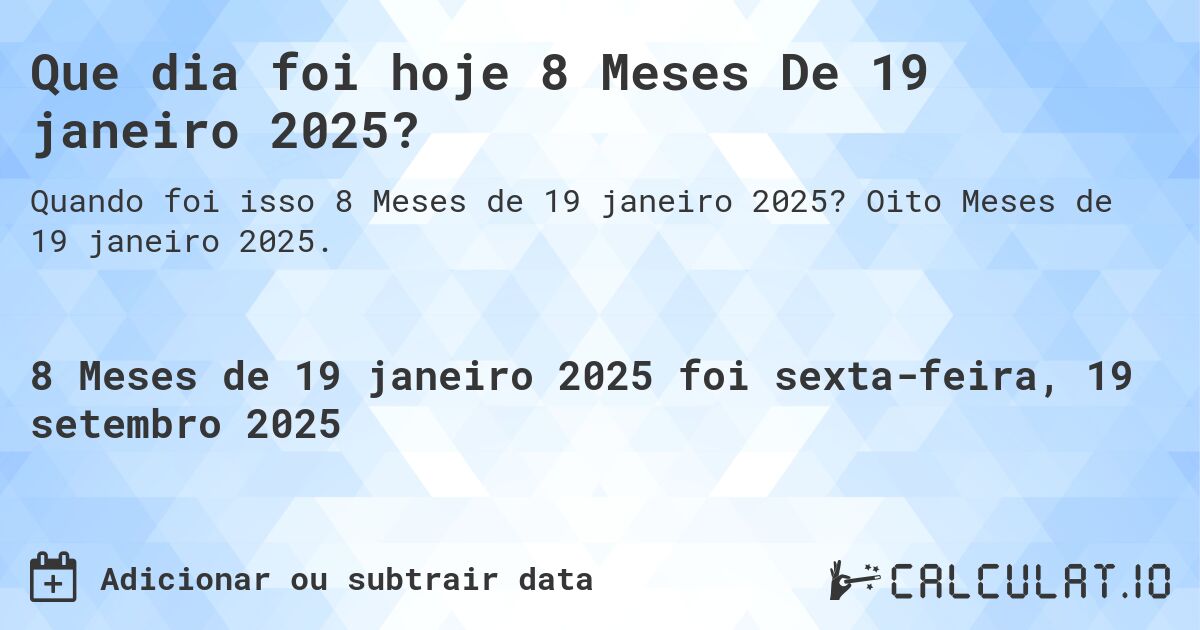 Que dia foi hoje 8 Meses De 19 janeiro 2025?

Quando foi isso 8 Meses de 19 janeiro 2025? Oito Meses de 19 janeiro 2025.

8 Meses de 19 janeiro 2025 foi sexta-feira, 19 setembro 2025

Adicionar ou subtrair data

CALCULAT.IO